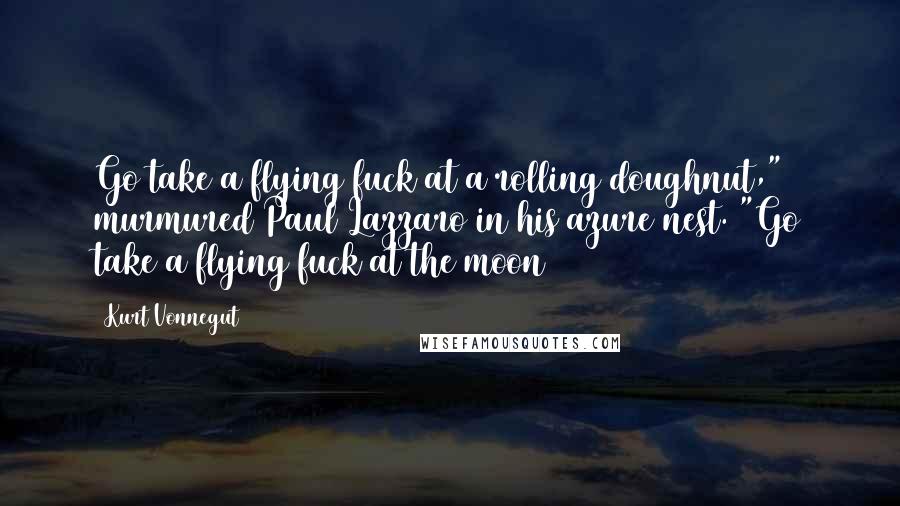 Go take a flying fuck at a rolling doughnut," murmured Paul Lazzaro in his azure nest. "Go take a flying fuck at the moon

Kurt Vonnegut

WISEFAMOUSQUOTES.COM